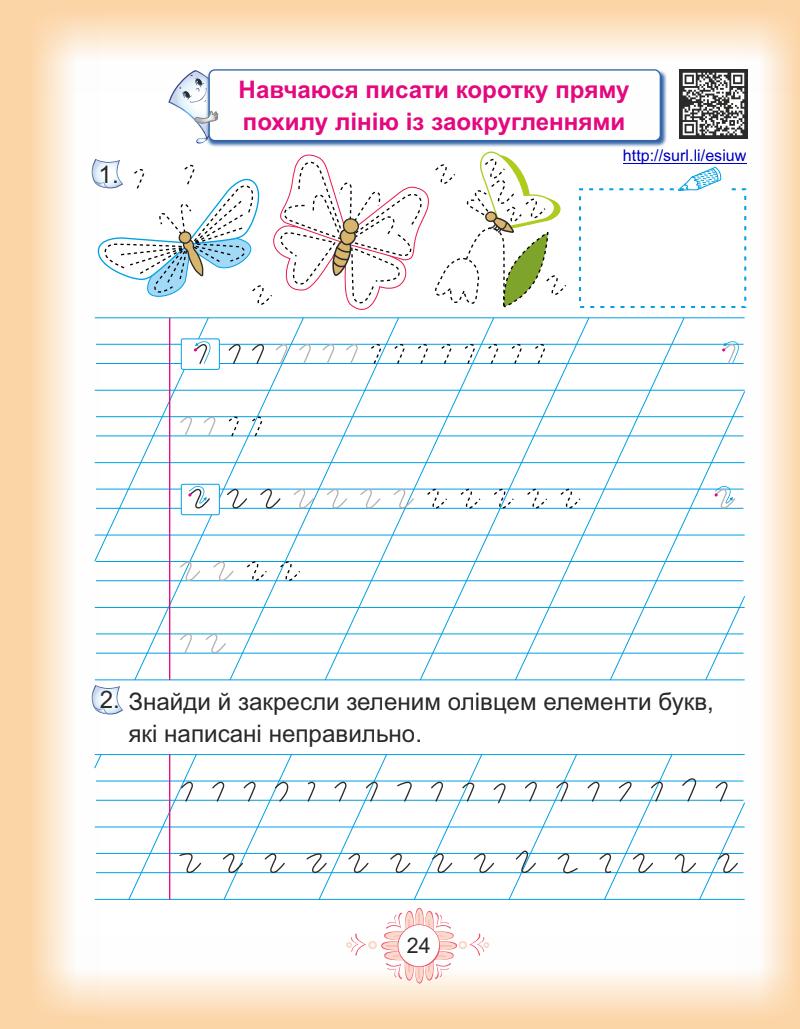 Навчаюся писати коротку пряму похилу лінію із заокругленнями

http://surl.li/esiuw

1.

2. Знайди й закресли зеленим олівцем елементи букв, які написані неправильно.

24